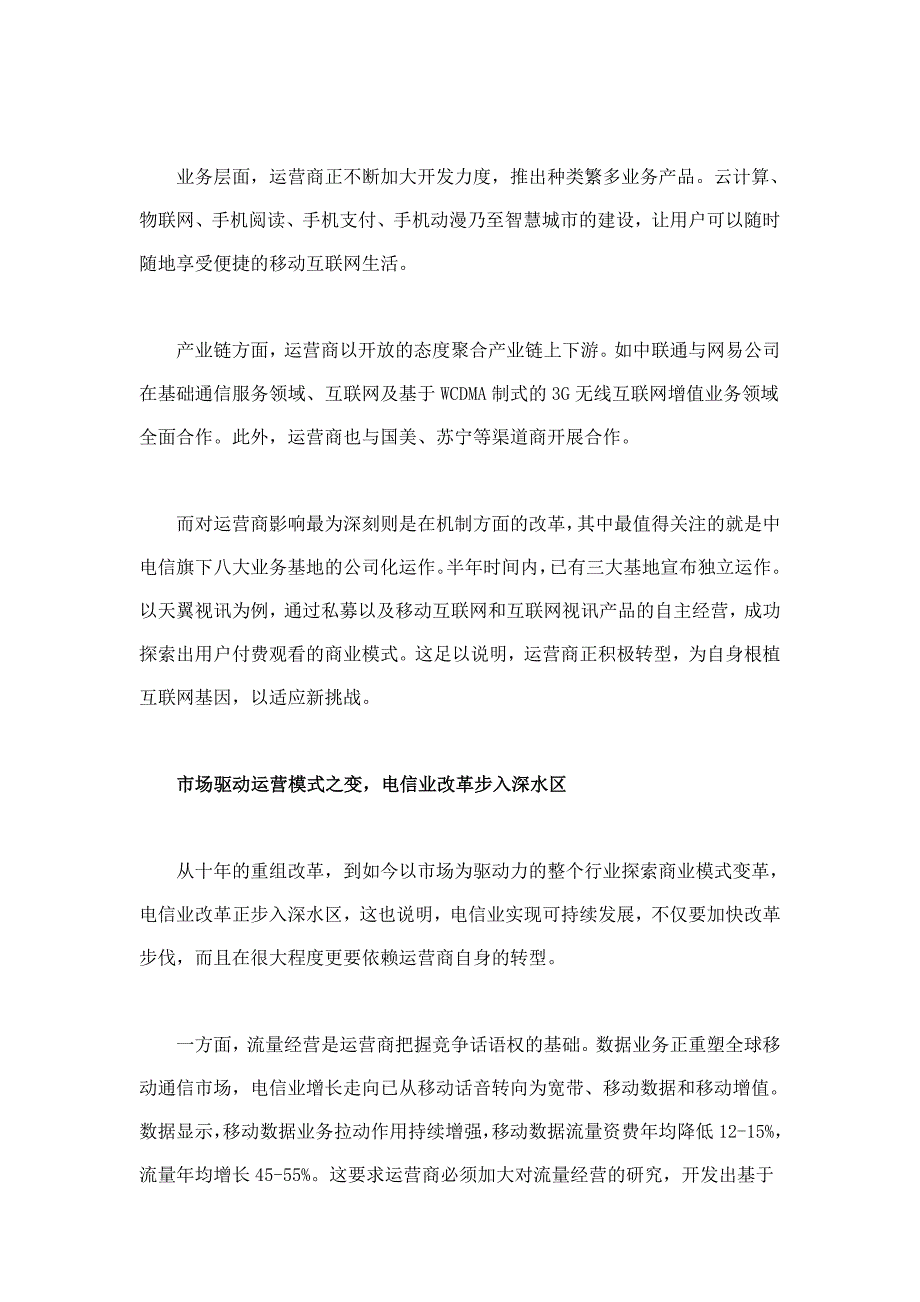 业务层面，运营商正不断加大开发力度，推出种类繁多业务产品。云计算、物联网、手机阅读、手机支付、手机动漫乃至智慧城市的建设，让用户可以随时随地享受便捷的移动互联网生活。

产业链方面，运营商以开放的态度聚合产业链上下游。如中联通与网易公司在基础通信服务领域、互联网及基于 WCDMA 制式的 3G 无线互联网增值业务领域全面合作。此外，运营商也与国美、苏宁等渠道商开展合作。

而对运营商影响最为深刻则是在机制方面的改革，其中最值得关注的就是中电信旗下八大业务基地的公司化运作。半年时间内，已有三大基地宣布独立运作。以天翼视讯为例，通过私募以及移动互联网和互联网视讯产品的自主经营，成功探索出用户付费观看的商业模式。这足以说明，运营商正积极转型，为自身根植互联网基因，以适应新挑战。

市场驱动运营模式之变，电信业改革步入深水区

从十年的重组改革，到如今以市场为驱动力的整个行业探索商业模式变革，电信业改革正步入深水区，这也说明，电信业实现可持续发展，不仅要加快改革步伐，而且在很大程度更要依赖运营商自身的转型。

一方面，流量经营是运营商把握竞争话语权的基础。数据业务正重塑全球移动通信市场，电信业增长走向已从移动话音转向为宽带、移动数据和移动增值。数据显示，移动数据业务拉动作用持续增强，移动数据流量资费年均降低 12-15%，流量年均增长 45-55%。这要求运营商必须加大对流量经营的研究，开发出基于